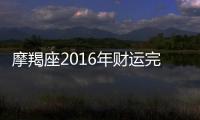 摩羯座2016年财运完